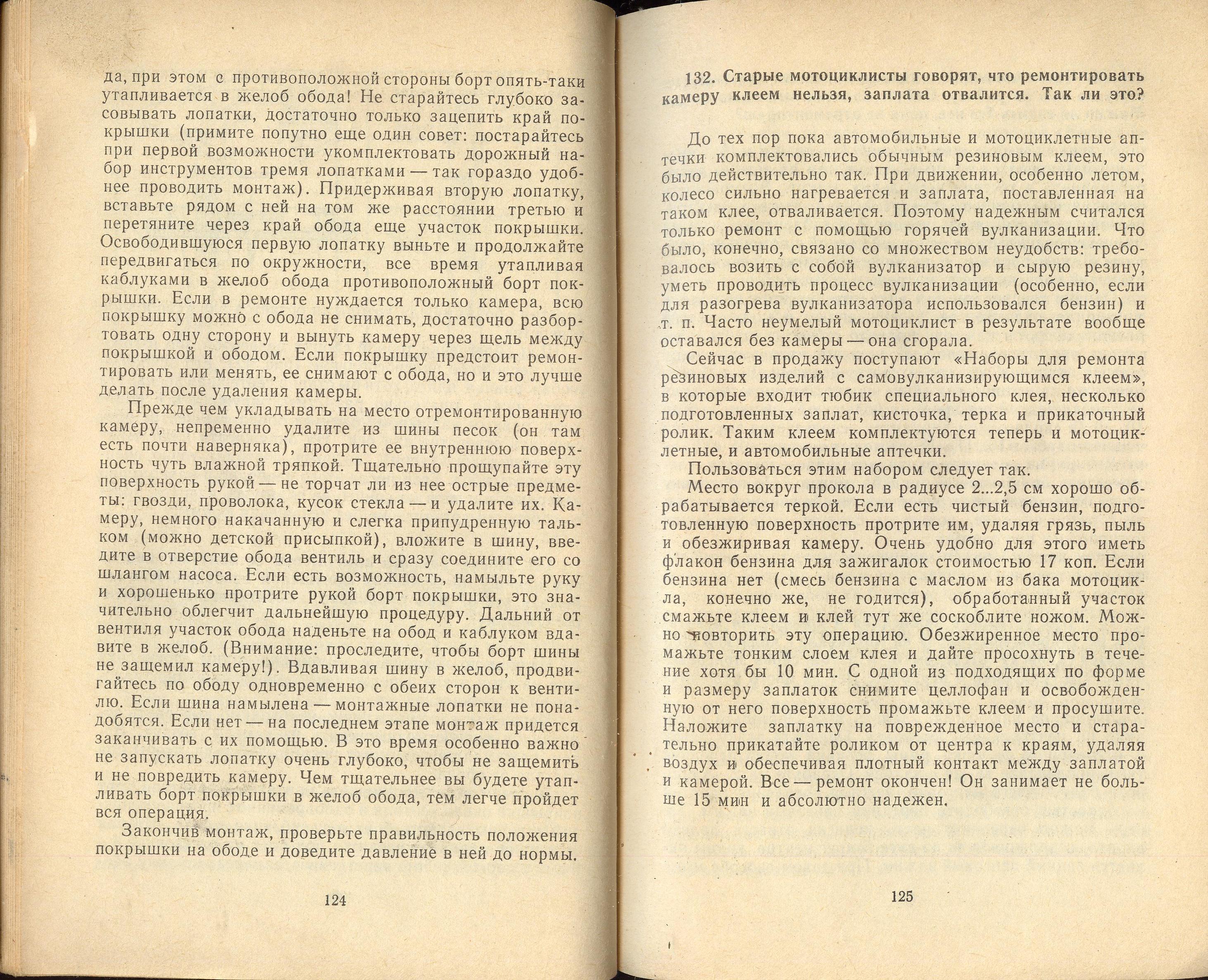 да, при этом с противоположной стороны борт опять-таки утапливается в желоб обода! Не старайтесь глубоко засовывать лопатки, достаточно только зацепить край покрышки (примите попутно еще один совет: постарайтесь при первой возможности укомплектовать дорожный набор инструментов тремя лопатками — так гораздо удобнее проводить монтаж). Придерживая вторую лопатку, вставьте рядом с ней на том же расстоянии третью и перетяните через край обода еще участок покрышки. Освободившуюся первую лопатку выньте и продолжайте передвигаться по окружности, все время утапливая каблуками в желоб обода противоположный борт покрышки. Если в ремонте нуждается только камера, всю покрышку можно с обода не снимать, достаточно разбортовать одну сторону и вынуть камеру через щель между покрышкой и ободом. Если покрышку предстоит ремонтировать или менять, ее снимают с обода, но и это лучше делать после удаления камеры.

Прежде чем укладывать на место отремонтированную камеру, непременно удалите из шины песок (он там есть почти наверняка), протрите ее внутреннюю поверхность чуть влажной тряпкой. Тщательно прощупайте эту поверхность рукой — не торчат ли из нее острые предметы: гвозди, проволока, кусок стекла — и удалите их. Камеру, немного накачанную и слегка припудренную тальком (можно детской присыпкой), вложите в шину, введите в отверстие обода вентиль и сразу соедините его со шлангом насоса. Если есть возможность, намыльте руку и хорошенько протрите рукой борт покрышки, это значительно облегчит дальнейшую процедуру. Дальний от вентиля участок обода наденьте на обод и каблуком вдавите в желоб. (Внимание: проследите, чтобы борт шины не защемил камеру!). Вдавливая шину в желоб, продвигайтесь по ободу одновременно с обеих сторон к вентилю. Если шина намылена — монтажные лопатки не понадобятся. Если нет — на последнем этапе монтаж придется заканчивать с их помощью. В это время особенно важно не запускать лопатку очень глубоко, чтобы не защемить и не повредить камеру. Чем тщательнее вы будете утапливать борт покрышки в желоб обода, тем легче пройдет вся операция.

Закончив монтаж, проверьте правильность положения покрышки на ободе и доведите давление в ней до нормы.

124

132. Старые мотоциклисты говорят, что ремонтировать камеру клеем нельзя, заплата отвалится. Так ли это?

До тех пор пока автомобильные и мотоциклетные аптечки комплектовались обычным резиновым клеем, это было действительно так. При движении, особенно летом, колесо сильно нагревается и заплата, поставленная на таком клее, отваливается. Поэтому надежным считался только ремонт с помощью горячей вулканизации. Что было, конечно, связано со множеством неудобств: требовалось возить с собой вулканизатор и сырую резину, уметь проводить процесс вулканизации (особенно, если для разогрева вулканизатора использовался бензин) и т. п. Часто неумелый мотоциклист в результате вообще оставался без камеры — она сгорала.

Сейчас в продажу поступают «Наборы для ремонта резиновых изделий с самовулканизирующимся клеем», в которые входит тюбик специального клея, несколько подготовленных заплат, кисточка, терка и прикаточный ролик. Таким клеем комплектуются теперь и мотоциклетные, и автомобильные аптечки.

Пользоваться этим набором следует так.

Место вокруг прокола в радиусе 2...2,5 см хорошо обрабатывается теркой. Если есть чистый бензин, подготовленную поверхность протрите им, удаляя грязь, пыль и обезжиривая камеру. Очень удобно для этого иметь флакон бензина для зажигалок стоимостью 17 коп. Если бензина нет (смесь бензина с маслом из бака мотоцикла, конечно же, не годится), обработанный участок смажьте клеем и клей тут же соскоблите ножом. Можно повторить эту операцию. Обезжиренное место промажьте тонким слоем клея и дайте просохнуть в течение хотя бы 10 мин. С одной из подходящих по форме и размеру заплаток снимите целлофан и освобожденную от него поверхность промажьте клеем и просушите. Наложите заплатку на поврежденное место и старательно прикатайте роликом от центра к краям, удаляя воздух и обеспечивая плотный контакт между заплатой и камерой. Все — ремонт окончен! Он занимает не больше 15 мин и абсолютно надежен.

125